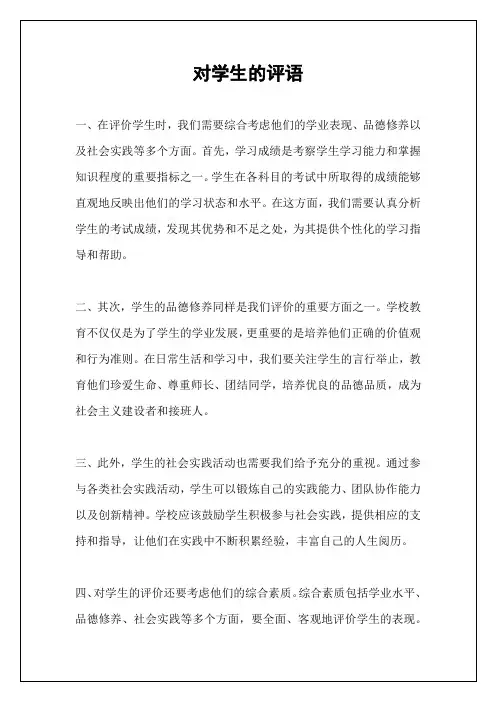 对学生的评语

一、在评价学生时，我们需要综合考虑他们的学业表现、品德修养以及社会实践等多个方面。首先，学习成绩是考察学生学习能力和掌握知识程度的重要指标之一。学生在各科目的考试中所取得的成绩能够直观地反映出他们的学习状态和水平。在这方面，我们需要认真分析学生的考试成绩，发现其优势和不足之处，为其提供个性化的学习指导和帮助。

二、其次，学生的品德修养同样是我们评价的重要方面之一。学校教育不仅仅是为了学生的学业发展，更重要的是培养他们正确的价值观和行为准则。在日常生活和学习中，我们要关注学生的言行举止，教育他们珍爱生命、尊重师长、团结同学，培养优良的品德品质，成为社会主义建设者和接班人。

三、此外，学生的社会实践活动也需要我们给予充分的重视。通过参与各类社会实践活动，学生可以锻炼自己的实践能力、团队协作能力以及创新精神。学校应该鼓励学生积极参与社会实践，提供相应的支持和指导，让他们在实践中不断积累经验，丰富自己的人生阅历。

四、对学生的评价还要考虑他们的综合素质。综合素质包括学业水平、品德修养、社会实践等多个方面，要全面、客观地评价学生的表现。